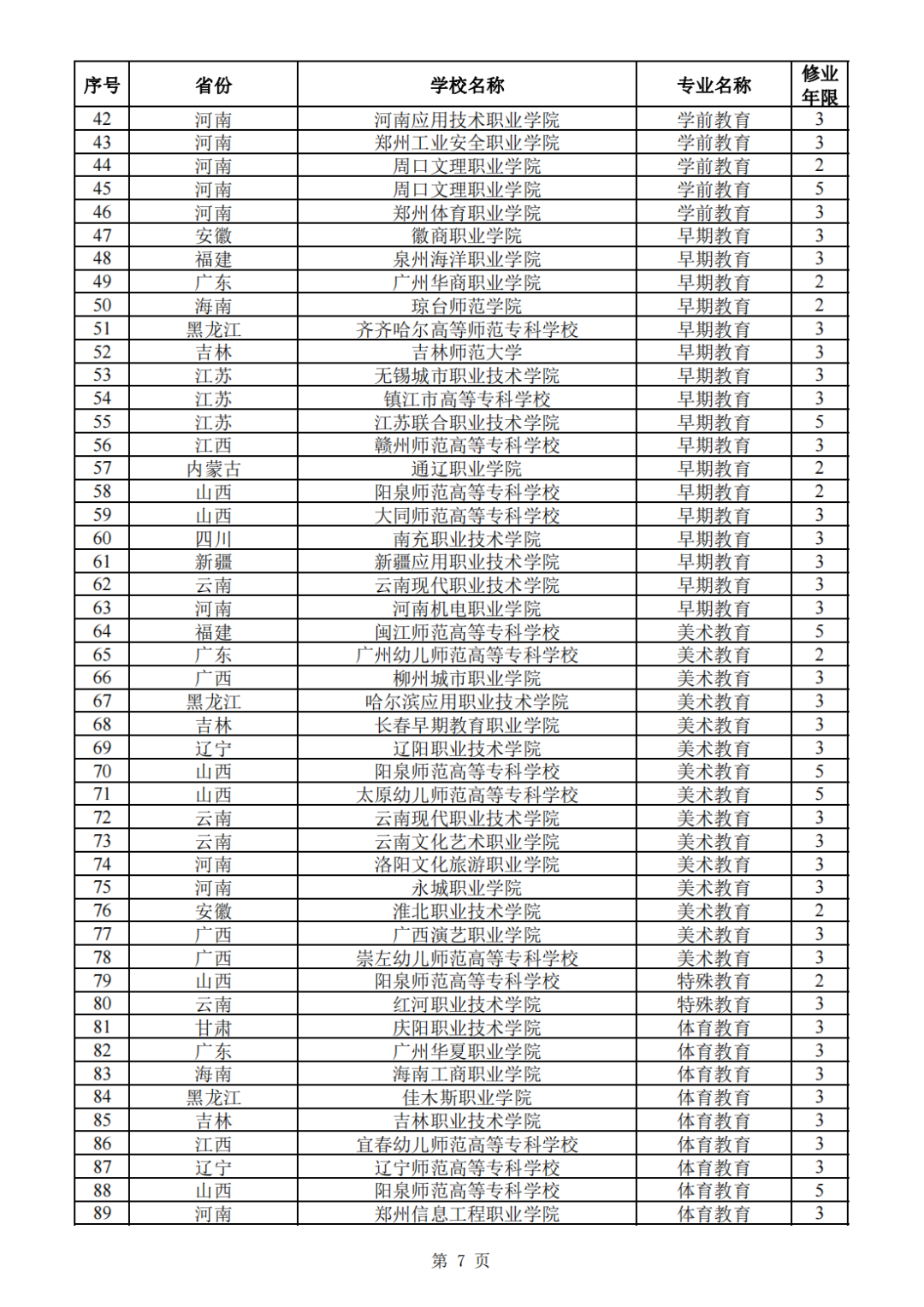 | 序号 | 省份 | 学校名称 | 专业名称 | 修业年限 |
|---|---|---|---|---|
| 42 | 河南 | 河南应用技术职业学院 | 学前教育 | 3 |
| 43 | 河南 | 郑州工业安全职业学院 | 学前教育 | 3 |
| 44 | 河南 | 周口文理职业学院 | 学前教育 | 2 |
| 45 | 河南 | 周口文理职业学院 | 学前教育 | 5 |
| 46 | 河南 | 郑州体育职业学院 | 学前教育 | 3 |
| 47 | 安徽 | 徽商职业学院 | 早期教育 | 3 |
| 48 | 福建 | 泉州海洋职业学院 | 早期教育 | 3 |
| 49 | 广东 | 广州华商职业学院 | 早期教育 | 2 |
| 50 | 海南 | 琼台师范学院 | 早期教育 | 2 |
| 51 | 黑龙江 | 齐齐哈尔高等师范专科学校 | 早期教育 | 3 |
| 52 | 吉林 | 吉林师范大学 | 早期教育 | 3 |
| 53 | 江苏 | 无锡城市职业技术学院 | 早期教育 | 3 |
| 54 | 江苏 | 镇江市高等专科学校 | 早期教育 | 3 |
| 55 | 江苏 | 江苏联合职业技术学院 | 早期教育 | 5 |
| 56 | 江西 | 赣州师范高等专科学校 | 早期教育 | 3 |
| 57 | 内蒙古 | 通辽职业学院 | 早期教育 | 2 |
| 58 | 山西 | 阳泉师范高等专科学校 | 早期教育 | 2 |
| 59 | 山西 | 大同师范高等专科学校 | 早期教育 | 3 |
| 60 | 四川 | 南充职业技术学院 | 早期教育 | 3 |
| 61 | 新疆 | 新疆应用职业技术学院 | 早期教育 | 3 |
| 62 | 云南 | 云南现代职业技术学院 | 早期教育 | 3 |
| 63 | 河南 | 河南机电职业学院 | 早期教育 | 3 |
| 64 | 福建 | 闽江师范高等专科学校 | 美术教育 | 5 |
| 65 | 广东 | 广州幼儿师范高等专科学校 | 美术教育 | 2 |
| 66 | 广西 | 柳州城市职业学院 | 美术教育 | 3 |
| 67 | 黑龙江 | 哈尔滨应用职业技术学院 | 美术教育 | 3 |
| 68 | 吉林 | 长春早期教育职业学院 | 美术教育 | 3 |
| 69 | 辽宁 | 辽阳职业技术学院 | 美术教育 | 3 |
| 70 | 山西 | 阳泉师范高等专科学校 | 美术教育 | 5 |
| 71 | 山西 | 太原幼儿师范高等专科学校 | 美术教育 | 5 |
| 72 | 云南 | 云南现代职业技术学院 | 美术教育 | 3 |
| 73 | 云南 | 云南文化艺术职业学院 | 美术教育 | 3 |
| 74 | 河南 | 洛阳文化旅游职业学院 | 美术教育 | 3 |
| 75 | 河南 | 永城职业学院 | 美术教育 | 3 |
| 76 | 安徽 | 淮北职业技术学院 | 美术教育 | 2 |
| 77 | 广西 | 广西演艺职业学院 | 美术教育 | 3 |
| 78 | 广西 | 崇左幼儿师范高等专科学校 | 美术教育 | 3 |
| 79 | 山西 | 阳泉师范高等专科学校 | 特殊教育 | 2 |
| 80 | 云南 | 红河职业技术学院 | 特殊教育 | 3 |
| 81 | 甘肃 | 庆阳职业技术学院 | 体育教育 | 3 |
| 82 | 广东 | 广州华夏职业学院 | 体育教育 | 3 |
| 83 | 海南 | 海南工商职业学院 | 体育教育 | 3 |
| 84 | 黑龙江 | 佳木斯职业学院 | 体育教育 | 3 |
| 85 | 吉林 | 吉林职业技术学院 | 体育教育 | 3 |
| 86 | 江西 | 宜春幼儿师范高等专科学校 | 体育教育 | 3 |
| 87 | 辽宁 | 辽宁师范高等专科学校 | 体育教育 | 3 |
| 88 | 山西 | 阳泉师范高等专科学校 | 体育教育 | 5 |
| 89 | 河南 | 郑州信息工程职业学院 | 体育教育 | 3 |

第 7 页